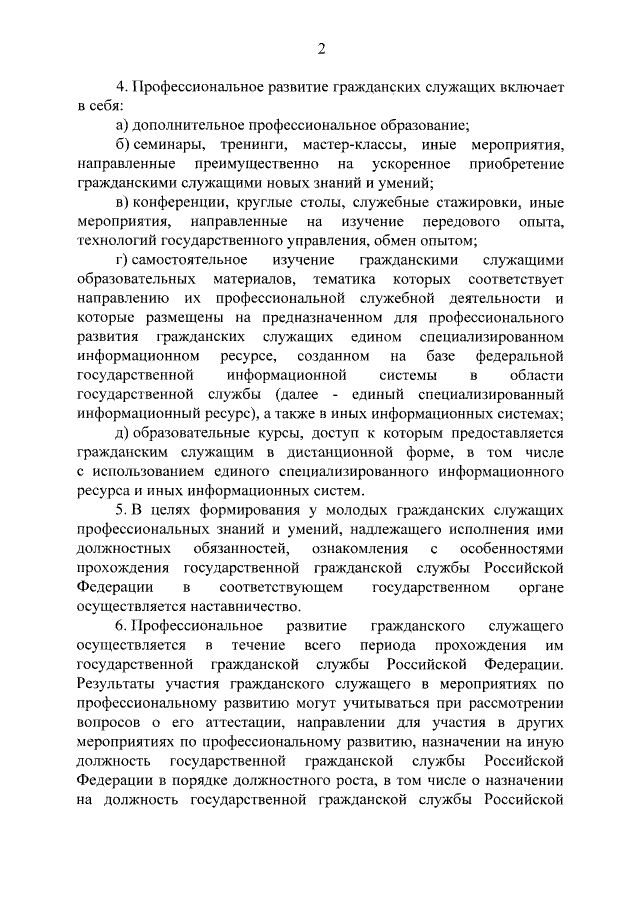 2

4. Профессиональное развитие гражданских служащих включает в себя:

а) дополнительное профессиональное образование;

б) семинары, тренинги, мастер-классы, иные мероприятия, направленные преимущественно на ускоренное приобретение гражданскими служащими новых знаний и умений;

в) конференции, круглые столы, служебные стажировки, иные мероприятия, направленные на изучение передового опыта, технологий государственного управления, обмен опытом;

г) самостоятельное изучение гражданскими служащими образовательных материалов, тематика которых соответствует направлению их профессиональной служебной деятельности и которые размещены на предназначенном для профессионального развития гражданских служащих едином специализированном информационном ресурсе, созданном на базе федеральной государственной информационной системы в области государственной службы (далее - единый специализированный информационный ресурс), а также в иных информационных системах;

д) образовательные курсы, доступ к которым предоставляется гражданским служащим в дистанционной форме, в том числе с использованием единого специализированного информационного ресурса и иных информационных систем.

5. В целях формирования у молодых гражданских служащих профессиональных знаний и умений, надлежащего исполнения ими должностных обязанностей, ознакомления с особенностями прохождения государственной гражданской службы Российской Федерации в соответствующем государственном органе осуществляется наставничество.

6. Профессиональное развитие гражданского служащего осуществляется в течение всего периода прохождения им государственной гражданской службы Российской Федерации. Результаты участия гражданского служащего в мероприятиях по профессиональному развитию могут учитываться при рассмотрении вопросов о его аттестации, направлении для участия в других мероприятиях по профессиональному развитию, назначении на иную должность государственной гражданской службы Российской Федерации в порядке должностного роста, в том числе о назначении на должность государственной гражданской службы Российской